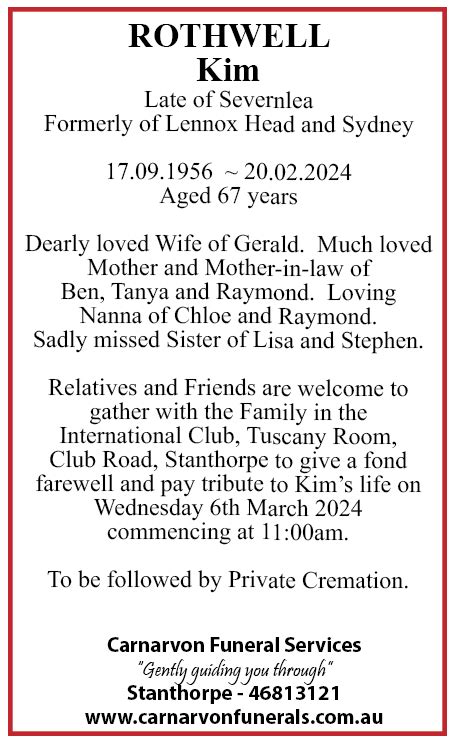 ROTHWELL
Kim
Late of Severnlea
Formerly of Lennox Head and Sydney

17.09.1956 ~ 20.02.2024
Aged 67 years

Dearly loved Wife of Gerald. Much loved Mother and Mother-in-law of Ben, Tanya and Raymond. Loving Nanna of Chloe and Raymond. Sadly missed Sister of Lisa and Stephen.

Relatives and Friends are welcome to gather with the Family in the International Club, Tuscany Room, Club Road, Stanthorpe to give a fond farewell and pay tribute to Kim's life on Wednesday 6th March 2024 commencing at 11:00am.

To be followed by Private Cremation.

Carnarvon Funeral Services
"Gently guiding you through"
Stanthorpe - 46813121
www.carnarvonfunerals.com.au